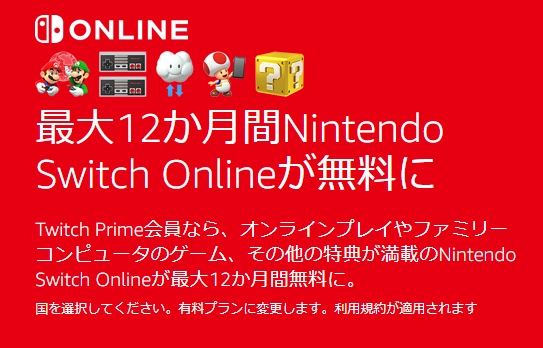 ONLINE

最大12か月間Nintendo Switch Onlineが無料に

Twitch Prime会員なら、オンラインプレイやファミリーコンピュータのゲーム、その他の特典が満載のNintendo Switch Onlineが最大12か月間無料に。

国を選択してください。有料プランに変更します。利用規約が適用されます